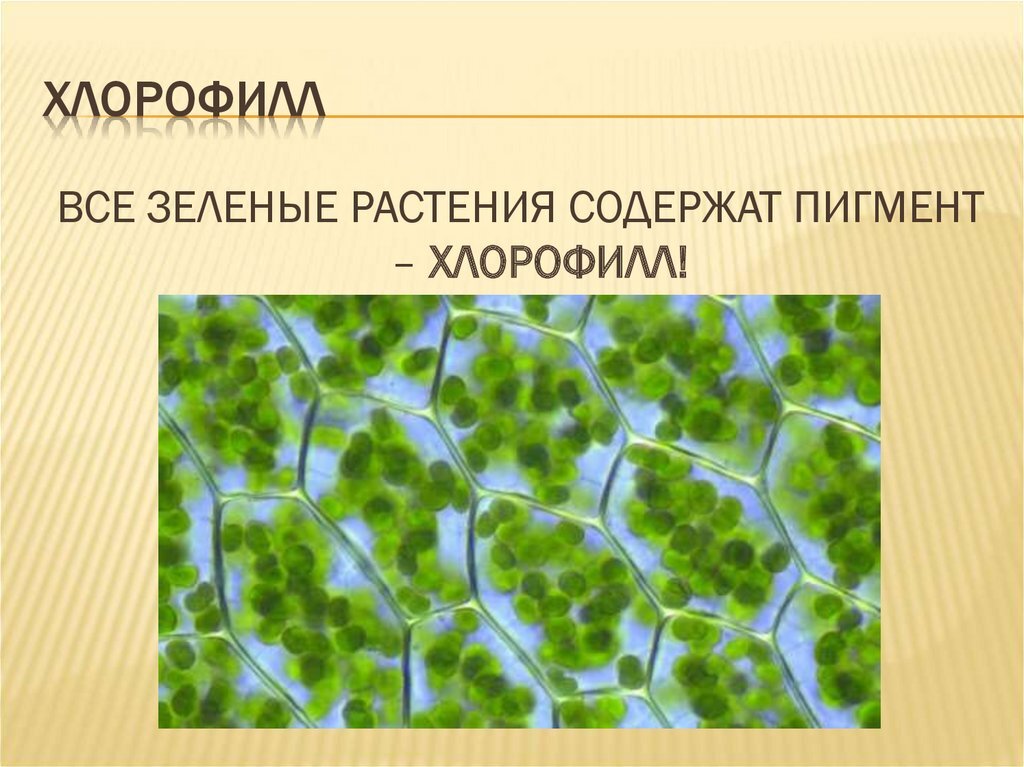 ХЛОРОФИЛЛ

ВСЕ ЗЕЛЕНЫЕ РАСТЕНИЯ СОДЕРЖАТ ПИГМЕНТ – ХЛОРОФИЛЛ!